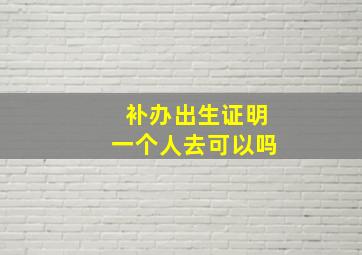 补办出生证明
一个人去可以吗